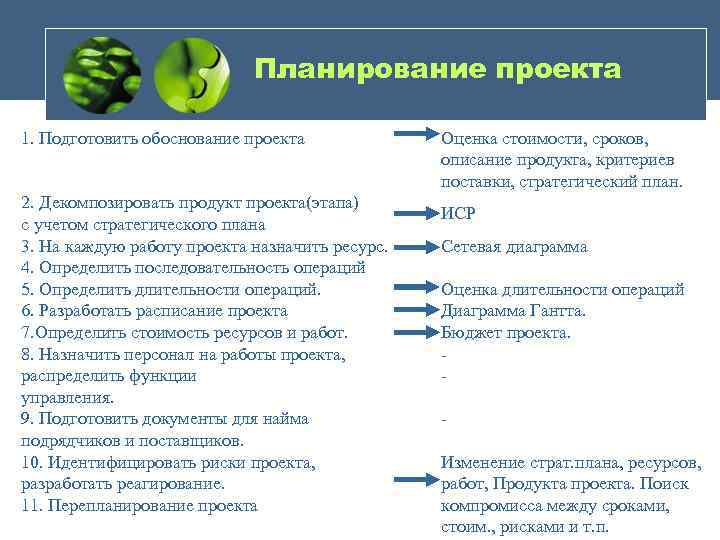 Планирование проекта

1. Подготовить обоснование проекта

2. Декомпозировать продукт проекта(этапа) с учетом стратегического плана
3. На каждую работу проекта назначить ресурс.
4. Определить последовательность операций
5. Определить длительности операций.
6. Разработать расписание проекта
7.Определить стоимость ресурсов и работ.
8. Назначить персонал на работы проекта, распределить функции управления.
9. Подготовить документы для найма подрядчиков и поставщиков.
10. Идентифицировать риски проекта, разработать реагирование.
11. Перепланирование проекта

Оценка стоимости, сроков, описание продукта, критериев поставки, стратегический план.
ИСР
Сетевая диаграмма
Оценка длительности операций
Диаграмма Гантта.
Бюджет проекта.
-
-
-
Изменение страт.плана, ресурсов, работ, Продукта проекта. Поиск компромисса между сроками, стоим., рисками и т.п.